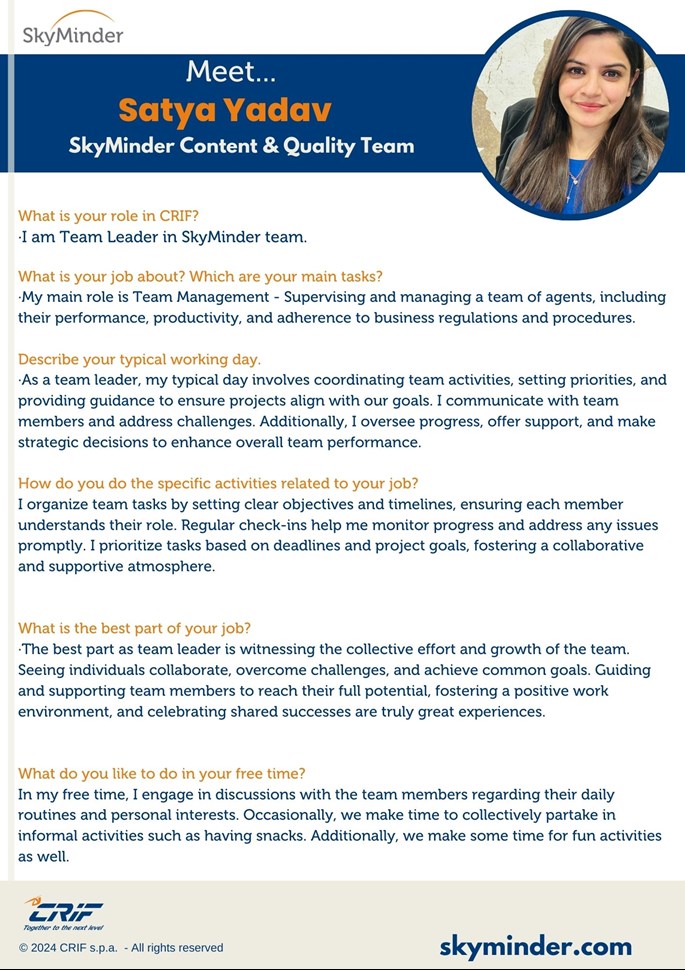 SkyMinder

Meet...
Satya Yadav
SkyMinder Content & Quality Team

What is your role in CRIF?
·I am Team Leader in SkyMinder team.

What is your job about? Which are your main tasks?
·My main role is Team Management - Supervising and managing a team of agents, including their performance, productivity, and adherence to business regulations and procedures.

Describe your typical working day.
·As a team leader, my typical day involves coordinating team activities, setting priorities, and providing guidance to ensure projects align with our goals. I communicate with team members and address challenges. Additionally, I oversee progress, offer support, and make strategic decisions to enhance overall team performance.

How do you do the specific activities related to your job?
I organize team tasks by setting clear objectives and timelines, ensuring each member understands their role. Regular check-ins help me monitor progress and address any issues promptly. I prioritize tasks based on deadlines and project goals, fostering a collaborative and supportive atmosphere.

What is the best part of your job?
·The best part as team leader is witnessing the collective effort and growth of the team. Seeing individuals collaborate, overcome challenges, and achieve common goals. Guiding and supporting team members to reach their full potential, fostering a positive work environment, and celebrating shared successes are truly great experiences.

What do you like to do in your free time?
In my free time, I engage in discussions with the team members regarding their daily routines and personal interests. Occasionally, we make time to collectively partake in informal activities such as having snacks. Additionally, we make some time for fun activities as well.

CRIF
Together to the next level
© 2024 CRIF s.p.a. - All rights reserved

skyminder.com